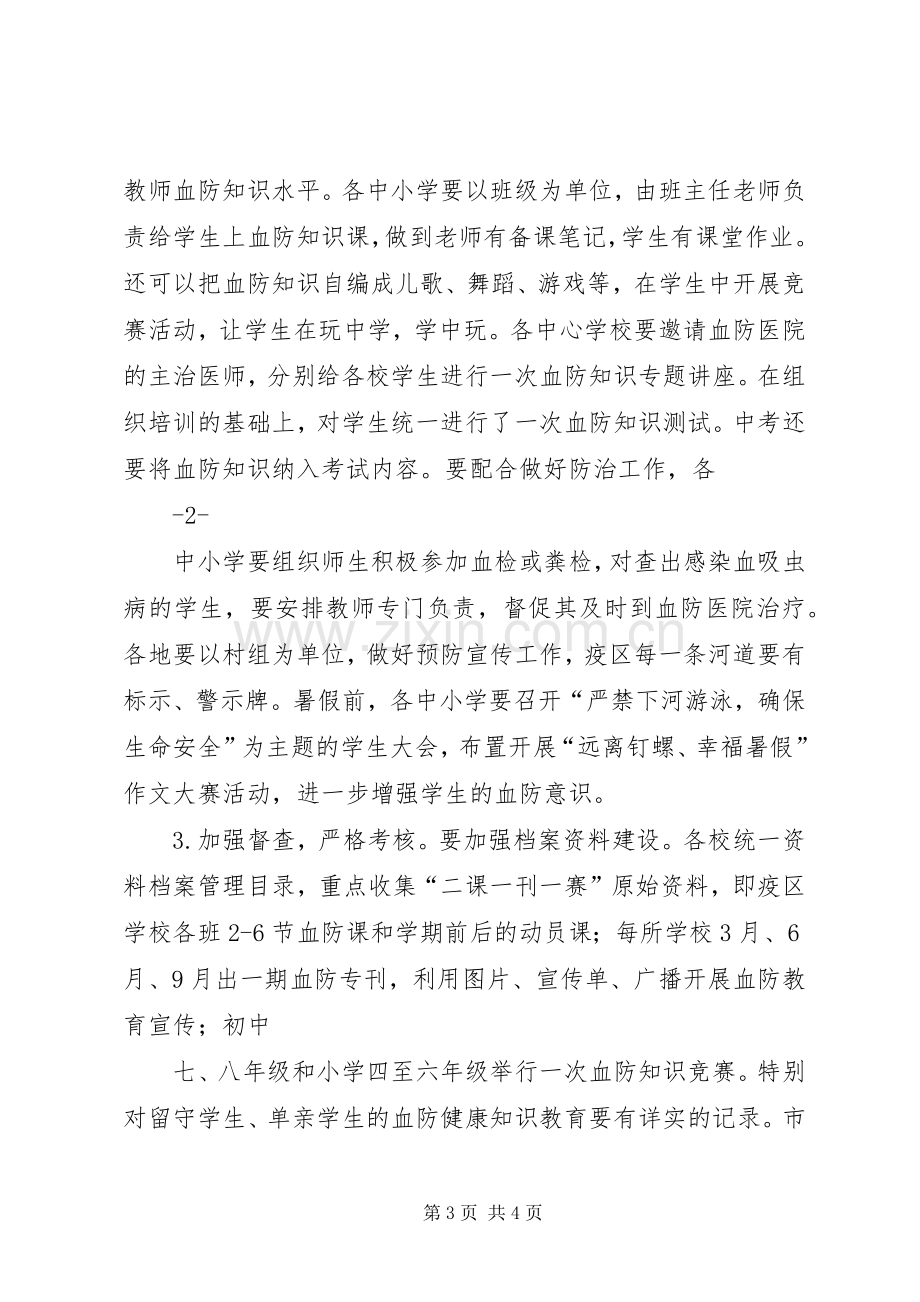 教师血防知识水平。各中小学要以班级为单位，由班主任老师负责给学生上血防知识课,做到老师有备课笔记,学生有课堂作业。还可以把血防知识自编成儿歌、舞蹈、游戏等，在学生中开展竞赛活动，让学生在玩中学，学中玩。各中心学校要邀请血防医院的主治医师，分别给各校学生进行一次血防知识专题讲座。在组织培训的基础上，对学生统一进行了一次血防知识测试。中考还要将血防知识纳入考试内容。要配合做好防治工作，各

-2-

中小学要组织师生积极参加血检或粪检,对查出感染血吸虫病的学生，要安排教师专门负责，督促其及时到血防医院治疗。各地要以村组为单位，做好预防宣传工作，疫区每一条河道要有标示、警示牌。暑假前，各中小学要召开“严禁下河游泳，确保生命安全”为主题的学生大会，布置开展“远离钉螺、幸福暑假”作文大赛活动，进一步增强学生的血防意识。

3.加强督查，严格考核。要加强档案资料建设。各校统一资料档案管理目录，重点收集“二课一刊一赛”原始资料，即疫区学校各班2-6节血防课和学期前后的动员课；每所学校3月、6月、9月出一期血防专刊，利用图片、宣传单、广播开展血防教育宣传；初中

七、八年级和小学四至六年级举行一次血防知识竞赛。特别对留守学生、单亲学生的血防健康知识教育要有详实的记录。市

第3页 共4页

www.zixin.com.cn